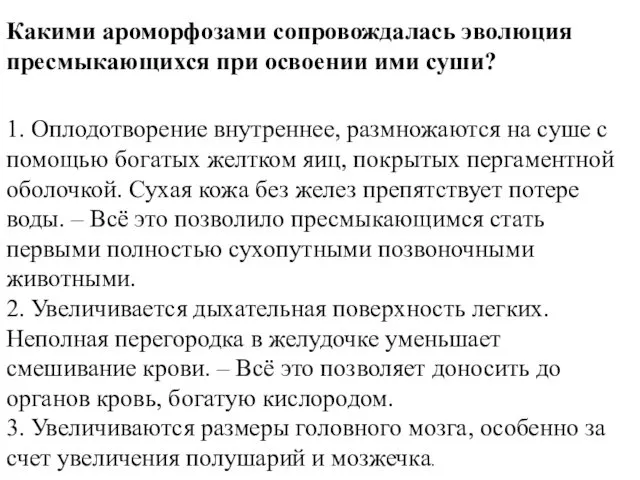 Какими ароморфозами сопровождалась эволюция пресмыкающихся при освоении ими суши?

1. Оплодотворение внутреннее, размножаются на суше с помощью богатых желтком яиц, покрытых пергаментной оболочкой. Сухая кожа без желез препятствует потере воды. – Всё это позволило пресмыкающимся стать первыми полностью сухопутными позвоночными животными.
2. Увеличивается дыхательная поверхность легких. Неполная перегородка в желудочке уменьшает смешивание крови. – Всё это позволяет доносить до органов кровь, богатую кислородом.
3. Увеличиваются размеры головного мозга, особенно за счет увеличения полушарий и мозжечка.